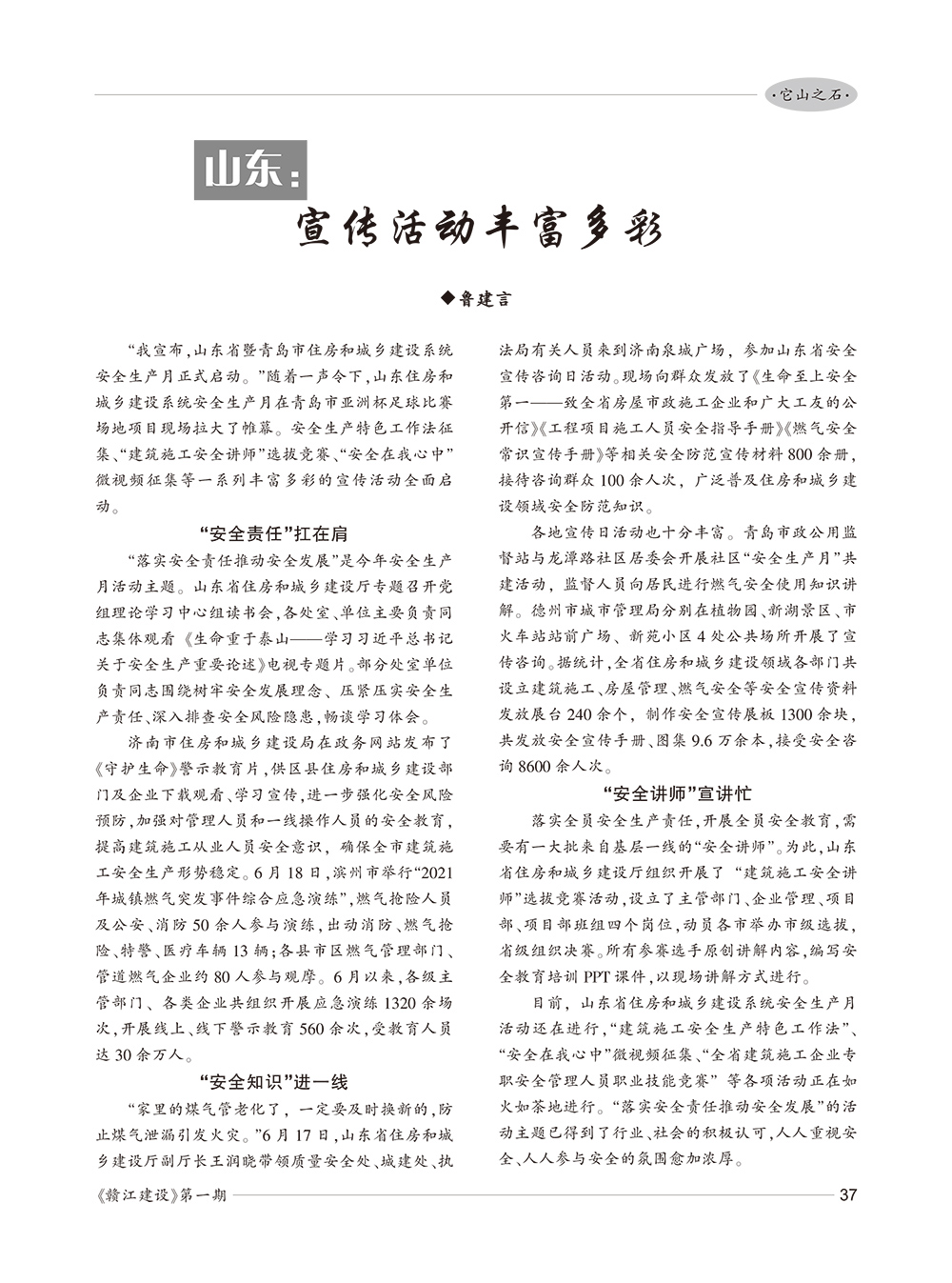 ·它山之石·

山东：

宣传活动丰富多彩

◆鲁建言

“我宣布，山东省暨青岛市住房和城乡建设系统安全生产月正式启动。”随着一声令下，山东住房和城乡建设系统安全生产月在青岛市亚洲杯足球比赛场地项目现场拉大了帷幕。安全生产特色工作法征集、“建筑施工安全讲师”选拔竞赛、“安全在我心中”微视频征集等一系列丰富多彩的宣传活动全面启动。

“安全责任”扛在肩

“落实安全责任推动安全发展”是今年安全生产月活动主题。山东省住房和城乡建设厅专题召开党组理论学习中心组读书会，各处室、单位主要负责同志集体观看《生命重于泰山——学习习近平总书记关于安全生产重要论述》电视专题片。部分处室单位负责同志围绕树牢安全发展理念、压紧压实安全生产责任、深入排查安全风险隐患，畅谈学习体会。

济南市住房和城乡建设局在政务网站发布了《守护生命》警示教育片，供区县住房和城乡建设部门及企业下载观看、学习宣传，进一步强化安全风险预防，加强对管理人员和一线操作人员的安全教育，提高建筑施工从业人员安全意识，确保全市建筑施工安全生产形势稳定。6月18日，滨州市举行“2021年城镇燃气突发事件综合应急演练”，燃气抢险人员及公安、消防50余人参与演练，出动消防、燃气抢险、特警、医疗车辆13辆；各县市区燃气管理部门、管道燃气企业约80人参与观摩。6月以来，各级主管部门、各类企业共组织开展应急演练1320余场次，开展线上、线下警示教育560余次，受教育人员达30余万人。

“安全知识”进一线

“家里的煤气管老化了，一定要及时换新的，防止煤气泄漏引发火灾。”6月17日，山东省住房和城乡建设厅副厅长王润晓带领质量安全处、城建处、执法局有关人员来到济南泉城广场，参加山东省安全宣传咨询日活动。现场向群众发放了《生命至上安全第一——致全省房屋市政施工企业和广大工友的公开信》《工程项目施工人员安全指导手册》《燃气安全常识宣传手册》等相关安全防范宣传材料800余册，接待咨询群众100余人次，广泛普及住房和城乡建设领域安全防范知识。

各地宣传日活动也十分丰富。青岛市政公用监督站与龙潭路社区居委会开展社区“安全生产月”共建活动，监督人员向居民进行燃气安全使用知识讲解。德州市城市管理局分别在植物园、新湖景区、市火车站站前广场、新苑小区4处公共场所开展了宣传咨询。据统计，全省住房和城乡建设领域各部门共设立建筑施工、房屋管理、燃气安全等安全宣传资料发放展台240余个，制作安全宣传展板1300余块，共发放安全宣传手册、图集9.6万余本，接受安全咨询8600余人次。

“安全讲师”宣讲忙

落实全员安全生产责任，开展全员安全教育，需要有一大批来自基层一线的“安全讲师”。为此，山东省住房和城乡建设厅组织开展了“建筑施工安全讲师”选拔竞赛活动，设立了主管部门、企业管理、项目部、项目部班组四个岗位，动员各市举办市级选拔，省级组织决赛。所有参赛选手原创讲解内容，编写安全教育培训PPT课件，以现场讲解方式进行。

目前，山东省住房和城乡建设系统安全生产月活动还在进行，“建筑施工安全生产特色工作法”、“安全在我心中”微视频征集、“全省建筑施工企业专职安全管理人员职业技能竞赛”等各项活动正在如火如荼地进行。“落实安全责任推动安全发展”的活动主题已得到了行业、社会的积极认可，人人重视安全、人人参与安全的氛围愈加浓厚。

《赣江建设》第一期 37